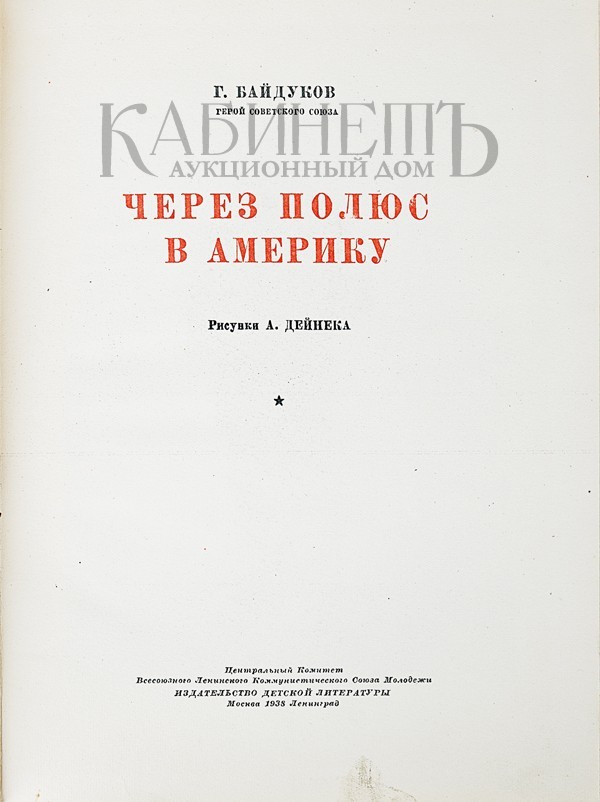 Г. БАЙДУКОВ
ГЕРОЙ СОВЕТСКОГО СОЮЗА

ЧЕРЕЗ ПОЛЮС
В АМЕРИКУ

Рисунки А. ДЕЙНЕКА

★

Центральный Комитет
Всесоюзного Ленинского Коммунистического Союза Молодежи
ИЗДАТЕЛЬСТВО ДЕТСКОЙ ЛИТЕРАТУРЫ
Москва 1938 Ленинград

КАБИНЕТЪ
АУКЦИОННЫЙ ДОМ